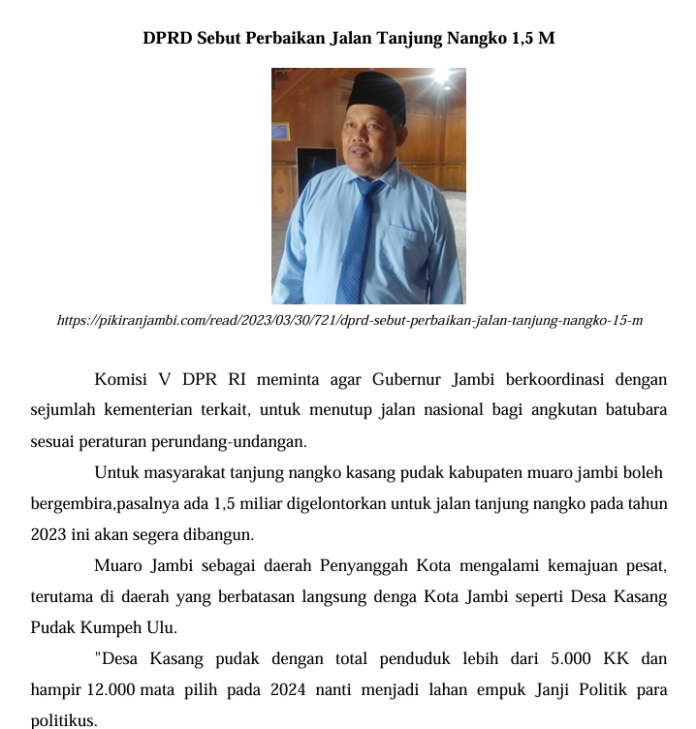 DPRD Sebut Perbaikan Jalan Tanjung Nangko 1,5 M

https://pikiranjambi.com/read/2023/03/30/721/dprd-sebut-perbaikan-jalan-tanjung-nangko-15-m

Komisi V DPR RI meminta agar Gubernur Jambi berkoordinasi dengan sejumlah kementerian terkait, untuk menutup jalan nasional bagi angkutan batubara sesuai peraturan perundang-undangan.

Untuk masyarakat tanjung nangko kasang pudak kabupaten muaro jambi boleh bergembira,pasalnya ada 1,5 miliar digelontorkan untuk jalan tanjung nangko pada tahun 2023 ini akan segera dibangun.

Muaro Jambi sebagai daerah Penyanggah Kota mengalami kemajuan pesat, terutama di daerah yang berbatasan langsung denga Kota Jambi seperti Desa Kasang Pudak Kumpeh Ulu.

"Desa Kasang pudak dengan total penduduk lebih dari 5.000 KK dan hampir 12.000 mata pilih pada 2024 nanti menjadi lahan empuk Janji Politik para politikus.